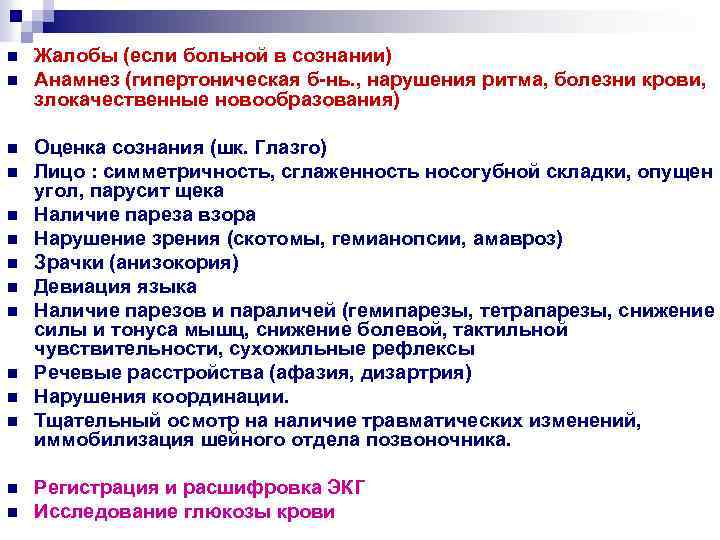 Жалобы (если больной в сознании)
Анамнез (гипертоническая б-нь., нарушения ритма, болезни крови, злокачественные новообразования)

Оценка сознания (шк. Глазго)
Лицо : симметричность, сглаженность носогубной складки, опущен угол, парусит щека
Наличие пареза взора
Нарушение зрения (скотомы, гемианопсии, амавроз)
Зрачки (анизокория)
Девиация языка
Наличие парезов и параличей (гемипарезы, тетрапарезы, снижение силы и тонуса мышц, снижение болевой, тактильной чувствительности, сухожильные рефлексы
Речевые расстройства (афазия, дизартрия)
Нарушения координации.
Тщательный осмотр на наличие травматических изменений, иммобилизация шейного отдела позвоночника.

Регистрация и расшифровка ЭКГ
Исследование глюкозы крови